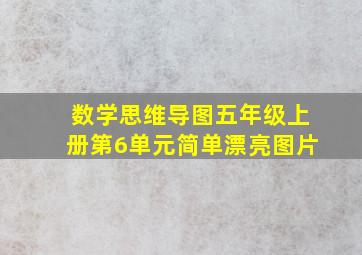 数学思维导图五年级上册第6单元简单漂亮图片